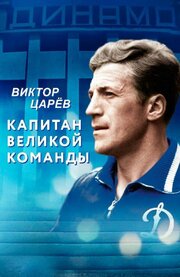 ДИНАМО

ВИКТОР ЦАРЁВ

КАПИТАН ВЕЛИКОЙ КОМАНДЫ

Д